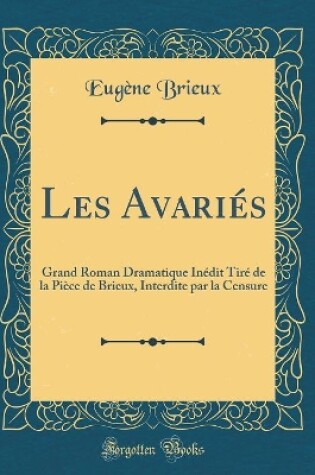 Eugène Brieux

Les Avariés

Grand Roman Dramatique Inédit Tiré de la Pièce de Brieux, Interdite par la Censure

Forgotten Books